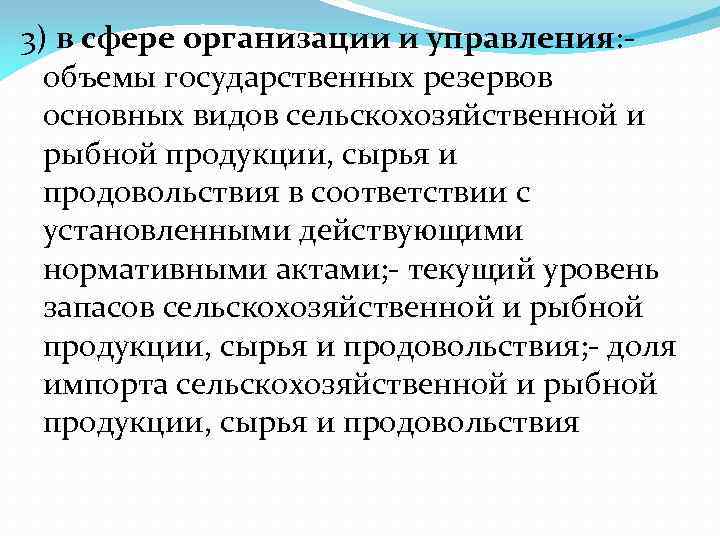 3) в сфере организации и управления:- объемы государственных резервов основных видов сельскохозяйственной и рыбной продукции, сырья и продовольствия в соответствии с установленными действующими нормативными актами;- текущий уровень запасов сельскохозяйственной и рыбной продукции, сырья и продовольствия;- доля импорта сельскохозяйственной и рыбной продукции, сырья и продовольствия